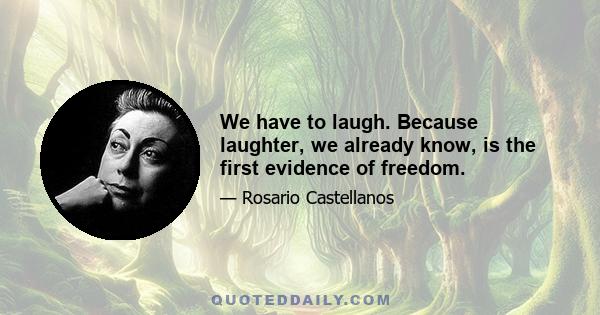 We have to laugh. Because laughter, we already know, is the first evidence of freedom.

— Rosario Castellanos

QUOTEDDAILY.COM